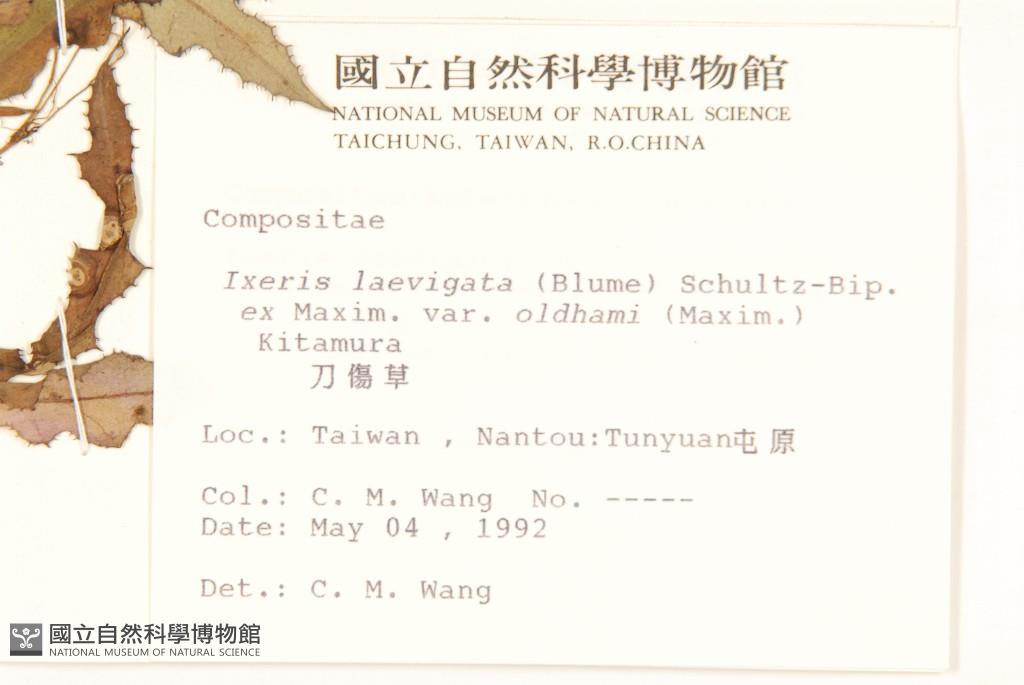 國立自然科學博物館
NATIONAL MUSEUM OF NATURAL SCIENCE
TAICHUNG, TAIWAN, R.O.CHINA

Compositae

Ixeris laevigata (Blume) Schultz-Bip. ex Maxim. var. oldhami (Maxim.) Kitamura
刀傷草

Loc.: Taiwan , Nantou:Tunyuan屯原

Col.: C. M. Wang No. -----
Date: May 04 , 1992

Det.: C. M. Wang

國立自然科學博物館
NATIONAL MUSEUM OF NATURAL SCIENCE